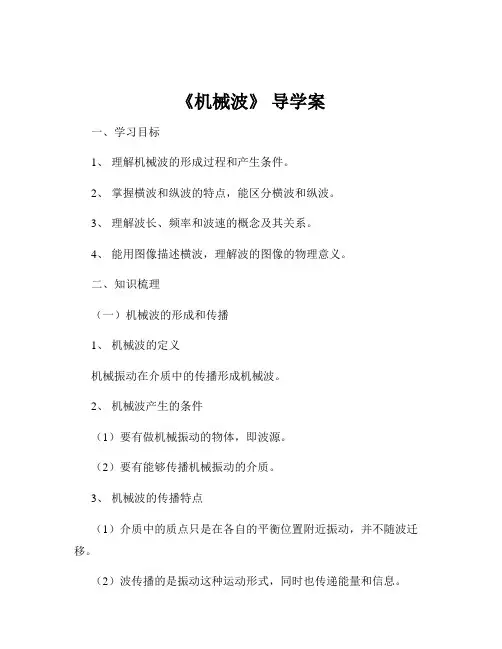 《机械波》 导学案

一、学习目标

1、 理解机械波的形成过程和产生条件。

2、 掌握横波和纵波的特点，能区分横波和纵波。

3、 理解波长、频率和波速的概念及其关系。

4、 能用图像描述横波，理解波的图像的物理意义。

二、知识梳理

（一）机械波的形成和传播

1、 机械波的定义

机械振动在介质中的传播形成机械波。

2、 机械波产生的条件

（1）要有做机械振动的物体，即波源。

（2）要有能够传播机械振动的介质。

3、 机械波的传播特点

（1）介质中的质点只是在各自的平衡位置附近振动，并不随波迁移。

（2）波传播的是振动这种运动形式，同时也传递能量和信息。